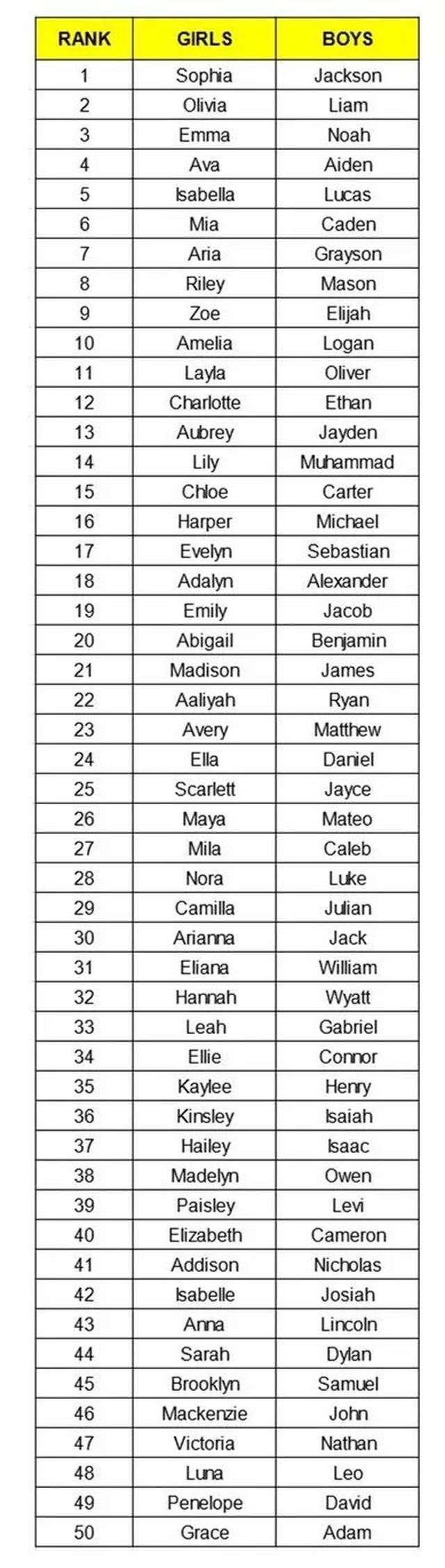 | RANK | GIRLS | BOYS |
|---|---|---|
| 1 | Sophia | Jackson |
| 2 | Olivia | Liam |
| 3 | Emma | Noah |
| 4 | Ava | Aiden |
| 5 | Isabella | Lucas |
| 6 | Mia | Caden |
| 7 | Aria | Grayson |
| 8 | Riley | Mason |
| 9 | Zoe | Elijah |
| 10 | Amelia | Logan |
| 11 | Layla | Oliver |
| 12 | Charlotte | Ethan |
| 13 | Aubrey | Jayden |
| 14 | Lily | Muhammad |
| 15 | Chloe | Carter |
| 16 | Harper | Michael |
| 17 | Evelyn | Sebastian |
| 18 | Adalyn | Alexander |
| 19 | Emily | Jacob |
| 20 | Abigail | Benjamin |
| 21 | Madison | James |
| 22 | Aaliyah | Ryan |
| 23 | Avery | Matthew |
| 24 | Ella | Daniel |
| 25 | Scarlett | Jayce |
| 26 | Maya | Mateo |
| 27 | Mila | Caleb |
| 28 | Nora | Luke |
| 29 | Camilla | Julian |
| 30 | Arianna | Jack |
| 31 | Eliana | William |
| 32 | Hannah | Wyatt |
| 33 | Leah | Gabriel |
| 34 | Ellie | Connor |
| 35 | Kaylee | Henry |
| 36 | Kinsley | Isaiah |
| 37 | Hailey | Isaac |
| 38 | Madelyn | Owen |
| 39 | Paisley | Levi |
| 40 | Elizabeth | Cameron |
| 41 | Addison | Nicholas |
| 42 | Isabelle | Josiah |
| 43 | Anna | Lincoln |
| 44 | Sarah | Dylan |
| 45 | Brooklyn | Samuel |
| 46 | Mackenzie | John |
| 47 | Victoria | Nathan |
| 48 | Luna | Leo |
| 49 | Penelope | David |
| 50 | Grace | Adam |